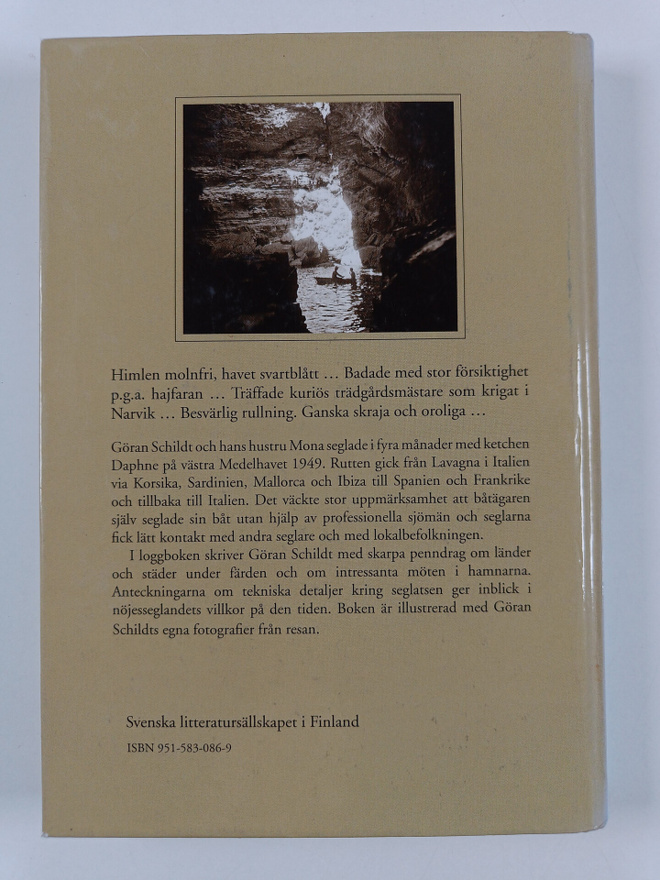 Himlen molnfri, havet svartblått … Badade med stor försiktighet p.g.a. hajfaran … Träffade kuriös trädgårdsmästare som krigat i Narvik … Besvärlig rullning. Ganska skraja och oroliga …

Göran Schildt och hans hustru Mona seglade i fyra månader med ketchen Daphne på västra Medelhavet 1949. Rutten gick från Lavagna i Italien via Korsika, Sardinien, Mallorca och Ibiza till Spanien och Frankrike och tillbaka till Italien. Det väckte stor uppmärksamhet att båtägaren själv seglade sin båt utan hjälp av professionella sjömän och seglarna fick lätt kontakt med andra seglare och med lokalbefolkningen.

I loggboken skriver Göran Schildt med skarpa penndrag om länder och städer under färden och om intressanta möten i hamnarna. Anteckningarna om tekniska detaljer kring seglatsen ger inblick i nöjesseglandets villkor på den tiden. Boken är illustrerad med Göran Schildts egna fotografier från resan.

Svenska litteratursällskapet i Finland

ISBN 951-583-086-9